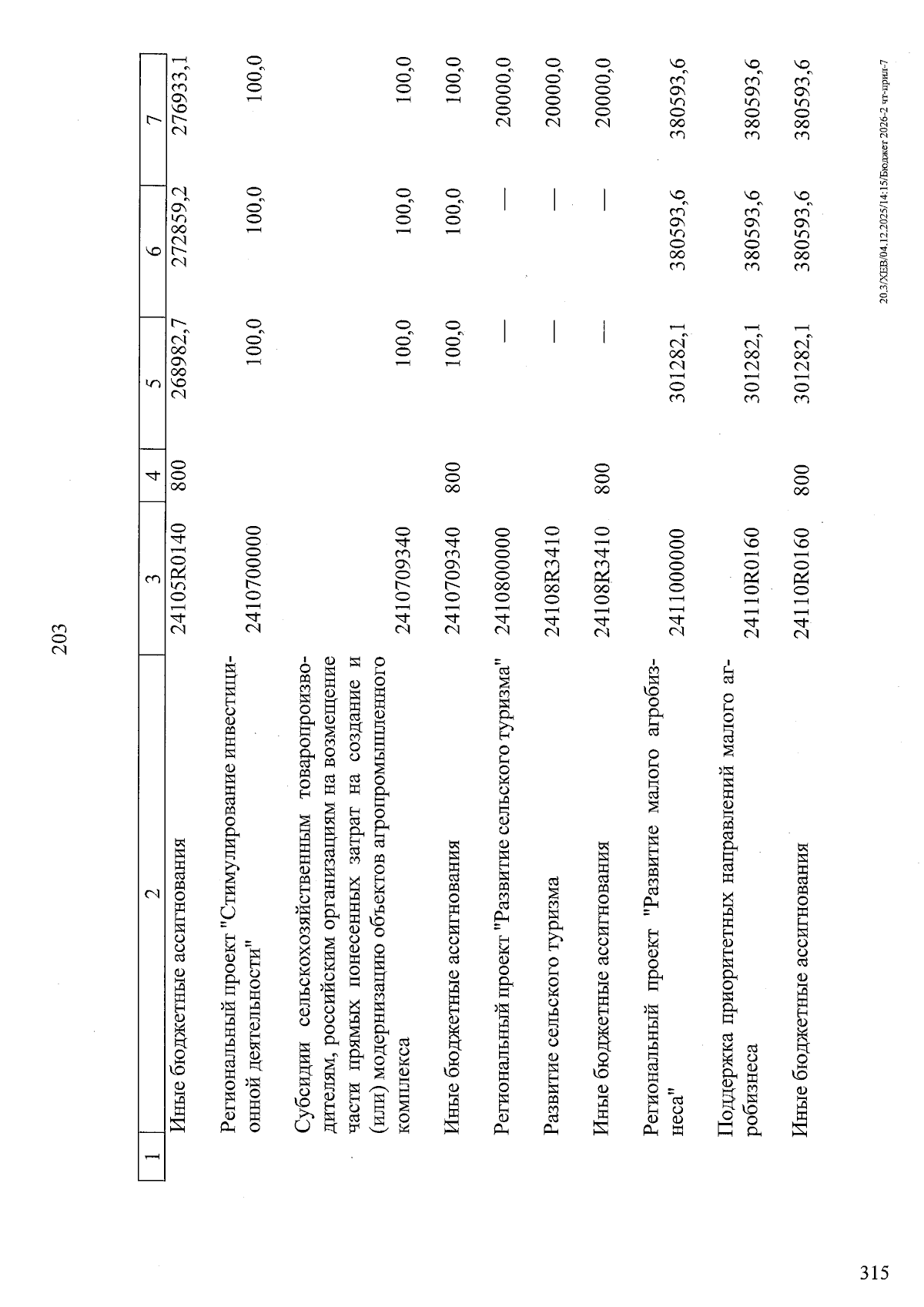 203

| 1 | 2 | 3 | 4 | 5 | 6 | 7 |
|---|---|---|---|---|---|---|
| | Иные бюджетные ассигнования | 24105R0140 | 800 | 268982,7 | 272859,2 | 276933,1 |
| | Региональный проект "Стимулирование инвестиционной деятельности" | 2410700000 | | 100,0 | 100,0 | 100,0 |
| | Субсидии сельскохозяйственным товаропроизводителям, российским организациям на возмещение части прямых понесенных затрат на создание и (или) модернизацию объектов агропромышленного комплекса | 2410709340 | | 100,0 | 100,0 | 100,0 |
| | Иные бюджетные ассигнования | 2410709340 | 800 | 100,0 | 100,0 | 100,0 |
| | Региональный проект "Развитие сельского туризма" | 2410800000 | | — | — | 20000,0 |
| | Развитие сельского туризма | 24108R3410 | | — | — | 20000,0 |
| | Иные бюджетные ассигнования | 24108R3410 | 800 | — | — | 20000,0 |
| | Региональный проект "Развитие малого агробизнеса" | 2411000000 | | 301282,1 | 380593,6 | 380593,6 |
| | Поддержка приоритетных направлений малого агробизнеса | 24110R0160 | | 301282,1 | 380593,6 | 380593,6 |
| | Иные бюджетные ассигнования | 24110R0160 | 800 | 301282,1 | 380593,6 | 380593,6 |

20.3/ХЕВ/04.12.2025/14:15/Бюджет 2026-2 чт-прил-7

315